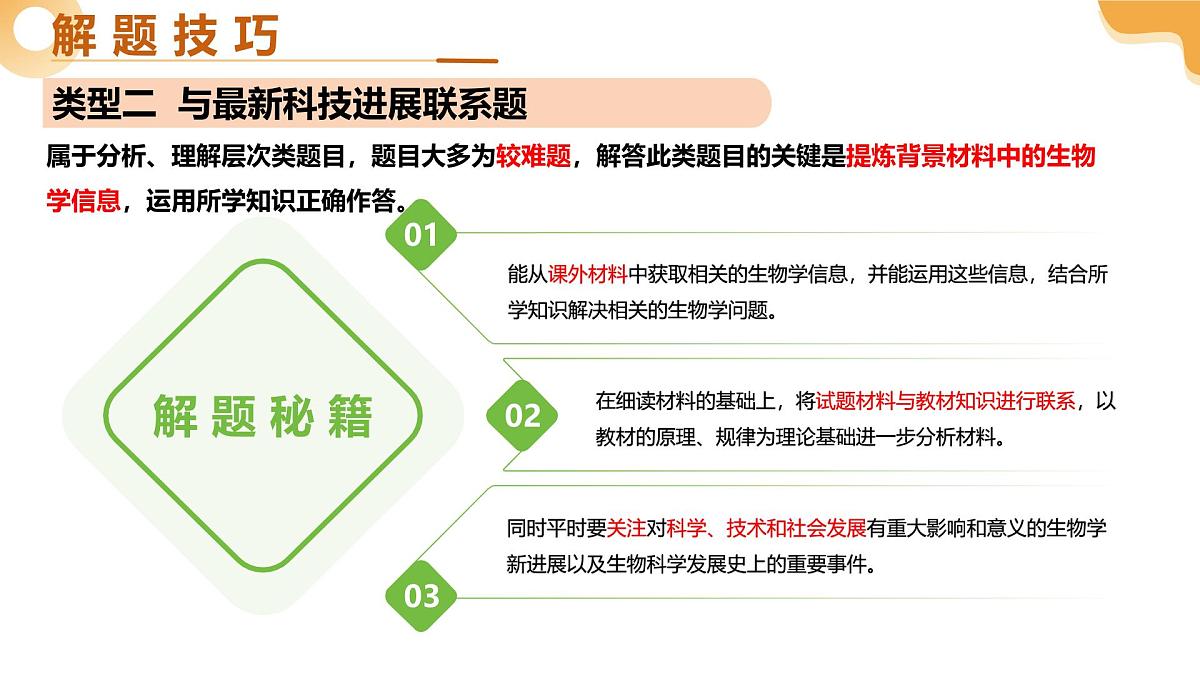 解题技巧

类型二 与最新科技进展联系题

属于分析、理解层次类题目，题目大多为较难题，解答此类题目的关键是提炼背景材料中的生物学信息，运用所学知识正确作答。

解题秘籍

01

能从课外材料中获取相关的生物学信息，并能运用这些信息，结合所学知识解决相关的生物学问题。

02

在细读材料的基础上，将试题材料与教材知识进行联系，以教材的原理、规律为理论基础进一步分析材料。

03

同时平时要关注对科学、技术和社会发展有重大影响和意义的生物学新进展以及生物科学发展史上的重要事件。